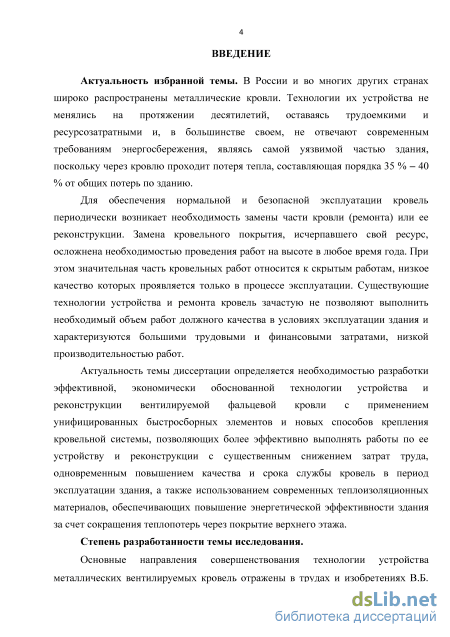 4

ВВЕДЕНИЕ

Актуальность избранной темы. В России и во многих других странах широко распространены металлические кровли. Технологии их устройства не менялись на протяжении десятилетий, оставаясь трудоемкими и ресурсозатратными и, в большинстве своем, не отвечают современным требованиям энергосбережения, являясь самой уязвимой частью здания, поскольку через кровлю проходит потеря тепла, составляющая порядка 35 % – 40 % от общих потерь по зданию.

Для обеспечения нормальной и безопасной эксплуатации кровель периодически возникает необходимость замены части кровли (ремонта) или ее реконструкции. Замена кровельного покрытия, исчерпавшего свой ресурс, осложнена необходимостью проведения работ на высоте в любое время года. При этом значительная часть кровельных работ относится к скрытым работам, низкое качество которых проявляется только в процессе эксплуатации. Существующие технологии устройства и ремонта кровель зачастую не позволяют выполнить необходимый объем работ должного качества в условиях эксплуатации здания и характеризуются большими трудовыми и финансовыми затратами, низкой производительностью работ.

Актуальность темы диссертации определяется необходимостью разработки эффективной, экономически обоснованной технологии устройства и реконструкции вентилируемой фальцевой кровли с применением унифицированных быстросборных элементов и новых способов крепления кровельной системы, позволяющих более эффективно выполнять работы по ее устройству и реконструкции с существенным снижением затрат труда, одновременным повышением качества и срока службы кровель в период эксплуатации здания, а также использованием современных теплоизоляционных материалов, обеспечивающих повышение энергетической эффективности здания за счет сокращения теплопотерь через покрытие верхнего этажа.

Степень разработанности темы исследования.

Основные направления совершенствования технологии устройства металлических вентилируемых кровель отражены в трудах и изобретениях В.Б.

dsLib.net
библиотека диссертаций